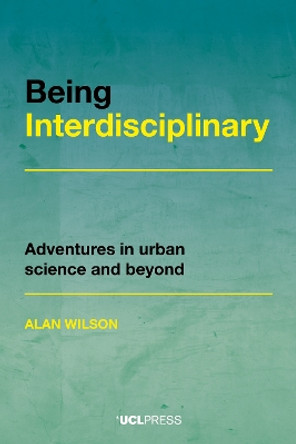 Being
Interdisciplinary

Adventures in urban science and beyond

ALAN WILSON

UCLPRESS